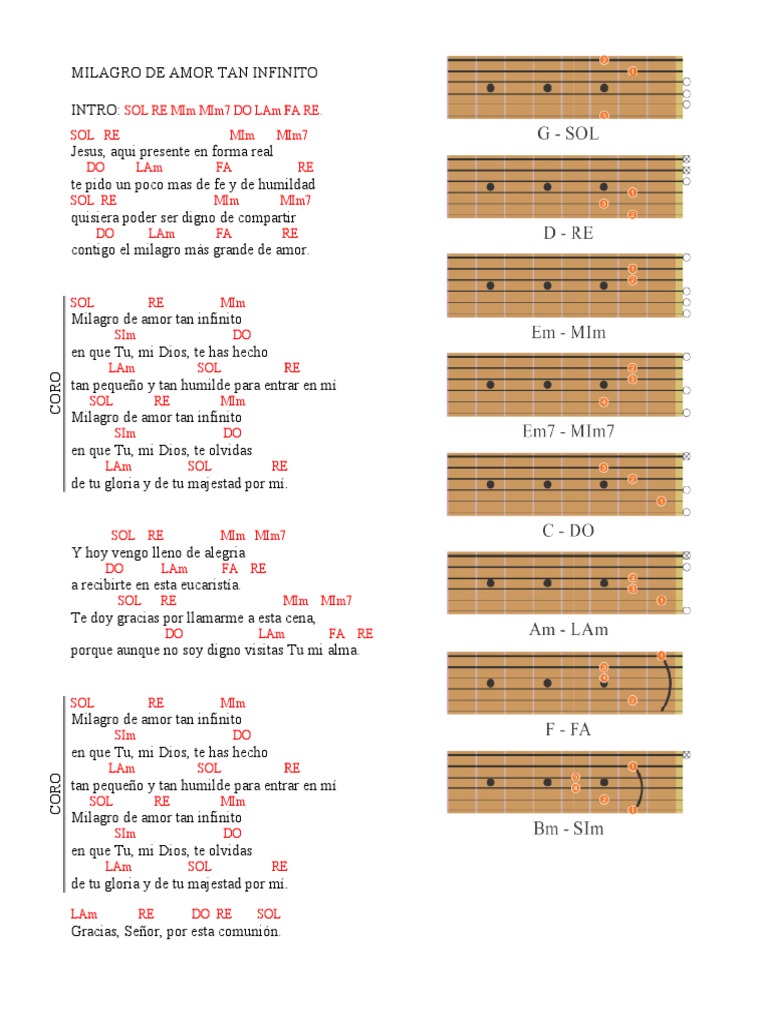 MILAGRO DE AMOR TAN INFINITO

INTRO: SOL RE MIm MIm7 DO LAm FA RE.

SOL RE MIm MIm7
Jesus, aqui presente en forma real
DO LAm FA RE
te pido un poco mas de fe y de humildad
SOL RE MIm MIm7
quisiera poder ser digno de compartir
DO LAm FA RE
contigo el milagro más grande de amor.

CORO
SOL RE MIm
Milagro de amor tan infinito
SIm DO
en que Tu, mi Dios, te has hecho
LAm SOL RE
tan pequeño y tan humilde para entrar en mi
SOL RE MIm
Milagro de amor tan infinito
SIm DO
en que Tu, mi Dios, te olvidas
LAm SOL RE
de tu gloria y de tu majestad por mí.

SOL RE MIm MIm7
Y hoy vengo lleno de alegria
DO LAm FA RE
a recibirte en esta eucaristía.
SOL RE MIm MIm7
Te doy gracias por llamarme a esta cena,
DO LAm FA RE
porque aunque no soy digno visitas Tu mi alma.

CORO
SOL RE MIm
Milagro de amor tan infinito
SIm DO
en que Tu, mi Dios, te has hecho
LAm SOL RE
tan pequeño y tan humilde para entrar en mi
SOL RE MIm
Milagro de amor tan infinito
SIm DO
en que Tu, mi Dios, te olvidas
LAm SOL RE
de tu gloria y de tu majestad por mí.

LAm RE DO RE SOL
Gracias, Señor, por esta comunión.

G - SOL
D - RE
Em - MIm
Em7 - MIm7
C - DO
Am - LAm
F - FA
Bm - SIm